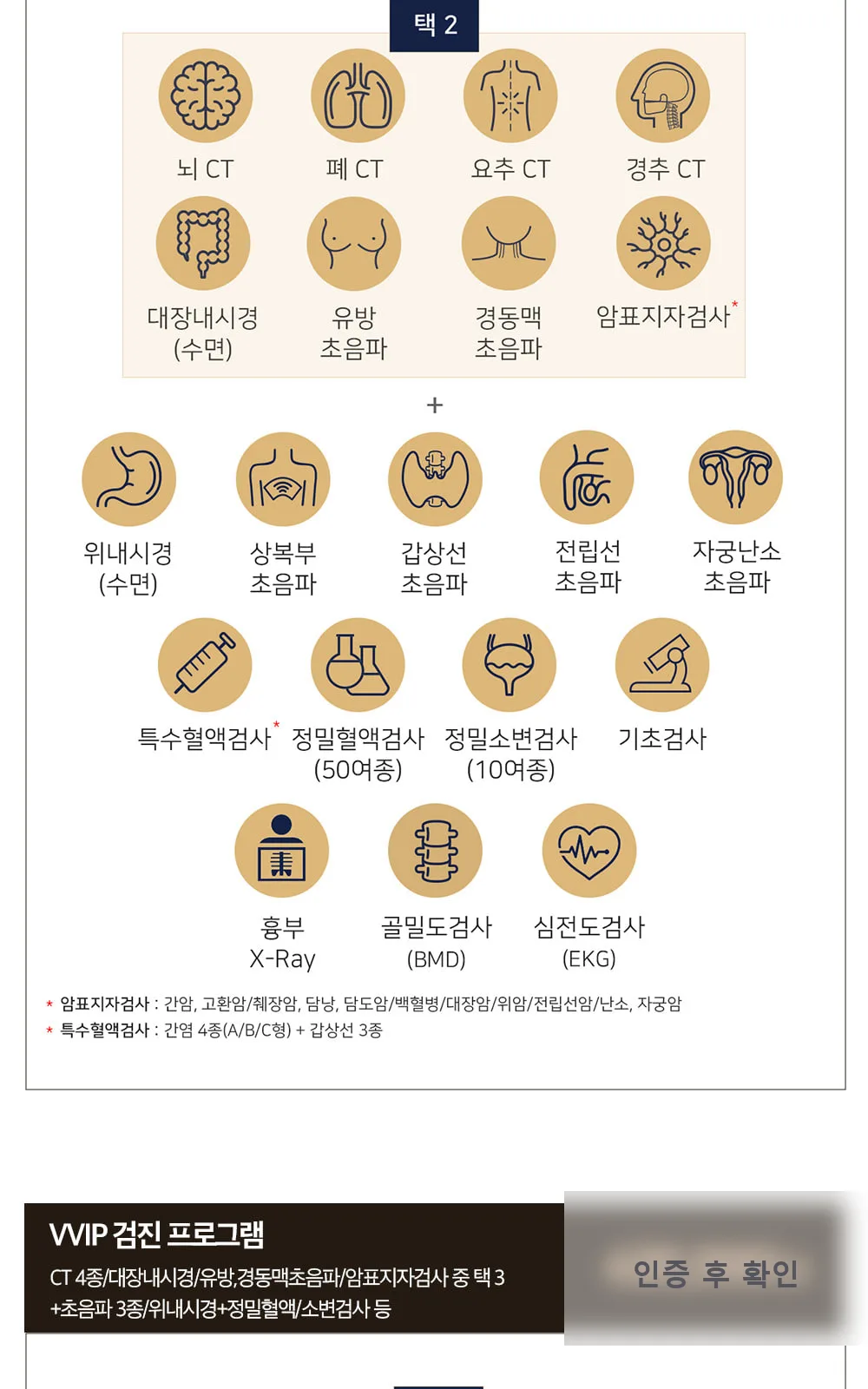 택 2

뇌 CT
폐 CT
요추 CT
경추 CT
대장내시경 (수면)
유방 초음파
경동맥 초음파
암표지자검사*

+

위내시경 (수면)
상복부 초음파
갑상선 초음파
전립선 초음파
자궁난소 초음파
특수혈액검사*
정밀혈액검사 (50여종)
정밀소변검사 (10여종)
기초검사
흉부 X-Ray
골밀도검사 (BMD)
심전도검사 (EKG)

* 암표지자검사 : 간암, 고환암/췌장암, 담낭, 담도암/백혈병/대장암/위암/전립선암/난소, 자궁암
* 특수혈액검사 : 간염 4종(A/B/C형) + 갑상선 3종

VVIP 검진 프로그램
CT 4종/대장내시경/유방,경동맥초음파/암표지자검사 중 택 3 +초음파 3종/위내시경+정밀혈액/소변검사 등

인증 후 확인